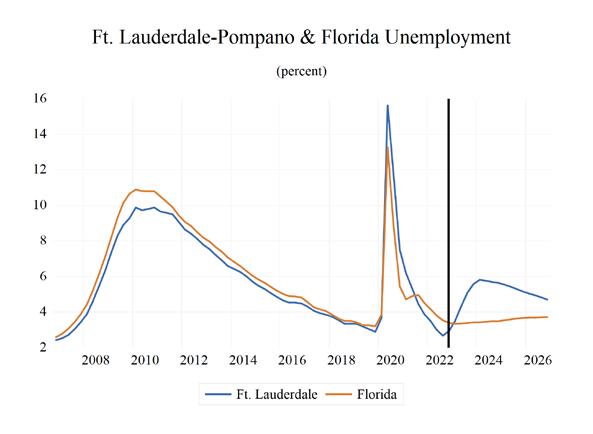 Ft. Lauderdale-Pompano & Florida Unemployment

(percent)

16
14
12
10
8
6
4
2

2008 2010 2012 2014 2016 2018 2020 2022 2024 2026

Ft. Lauderdale Florida